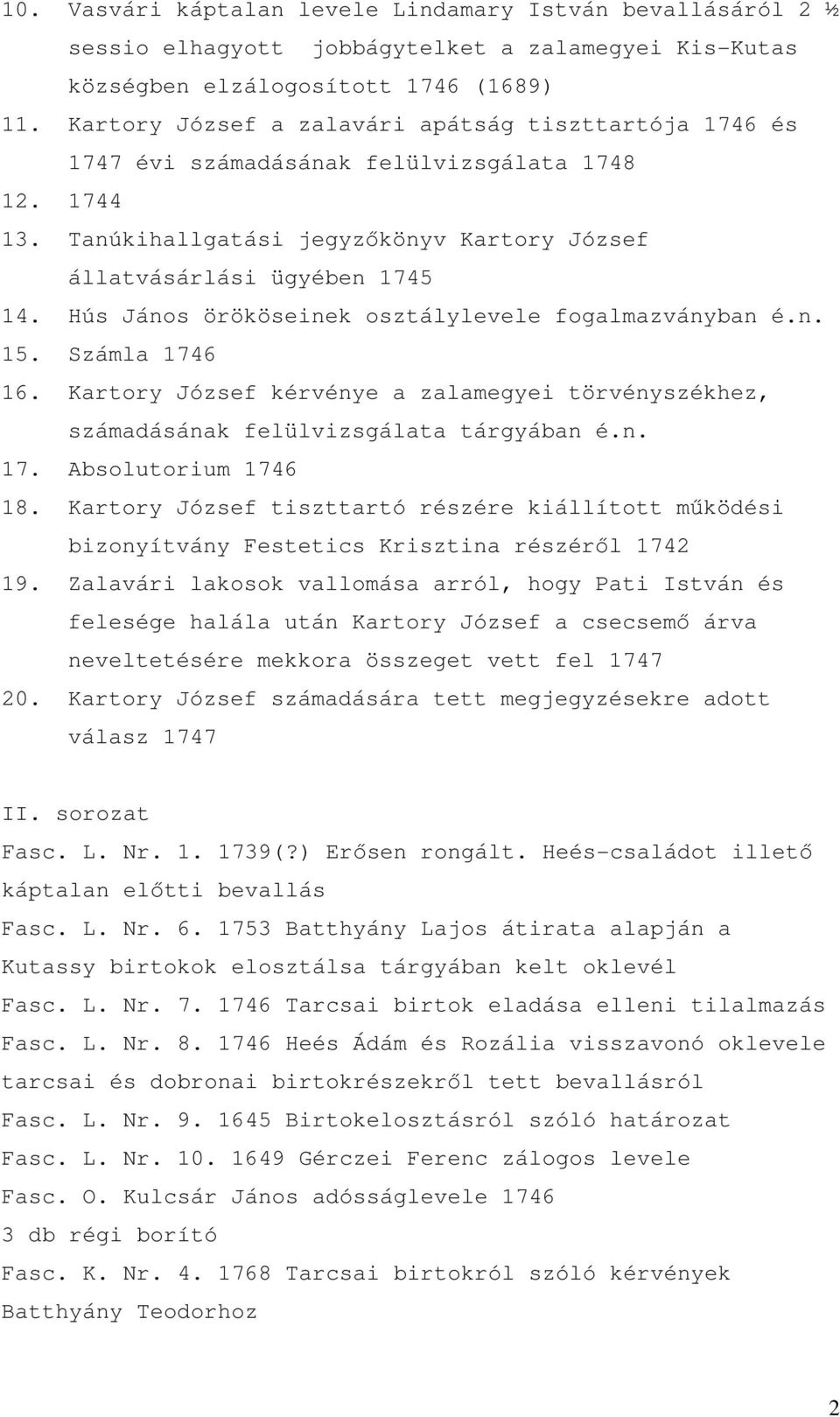 10. Vasvári káptalan levele Lindamary István bevallásáról 2 ½ sessio elhagyott jobbágytelket a zalamegyei Kis-Kutas községben elzálogosított 1746 (1689)
11. Kartory József a zalavári apátság tiszttartója 1746 és 1747 évi számadásának felülvizsgálata 1748
12. 1744
13. Tanúkihallgatási jegyzőkönyv Kartory József állatvásárlási ügyében 1745
14. Hús János örököseinek osztálylevele fogalmazványban é.n.
15. Számla 1746
16. Kartory József kérvénye a zalamegyei törvényszékhez, számadásának felülvizsgálata tárgyában é.n.
17. Absolutorium 1746
18. Kartory József tiszttartó részére kiállított működési bizonyítvány Festetics Krisztina részéről 1742
19. Zalavári lakosok vallomása arról, hogy Pati István és felesége halála után Kartory József a csecsemő árva neveltetésére mekkora összeget vett fel 1747
20. Kartory József számadására tett megjegyzésekre adott válasz 1747

II. sorozat
Fasc. L. Nr. 1. 1739(?) Erősen rongált. Heés-családot illető káptalan előtti bevallás
Fasc. L. Nr. 6. 1753 Batthyány Lajos átirata alapján a Kutassy birtokok elosztálsa tárgyában kelt oklevél
Fasc. L. Nr. 7. 1746 Tarcsai birtok eladása elleni tilalmazás
Fasc. L. Nr. 8. 1746 Heés Ádám és Rozália visszavonó oklevele tarcsai és dobronai birtokrészekről tett bevallásról
Fasc. L. Nr. 9. 1645 Birtokelosztásról szóló határozat
Fasc. L. Nr. 10. 1649 Gérczei Ferenc zálogos levele
Fasc. O. Kulcsár János adósságlevele 1746
3 db régi borító
Fasc. K. Nr. 4. 1768 Tarcsai birtokról szóló kérvények Batthyány Teodorhoz

2